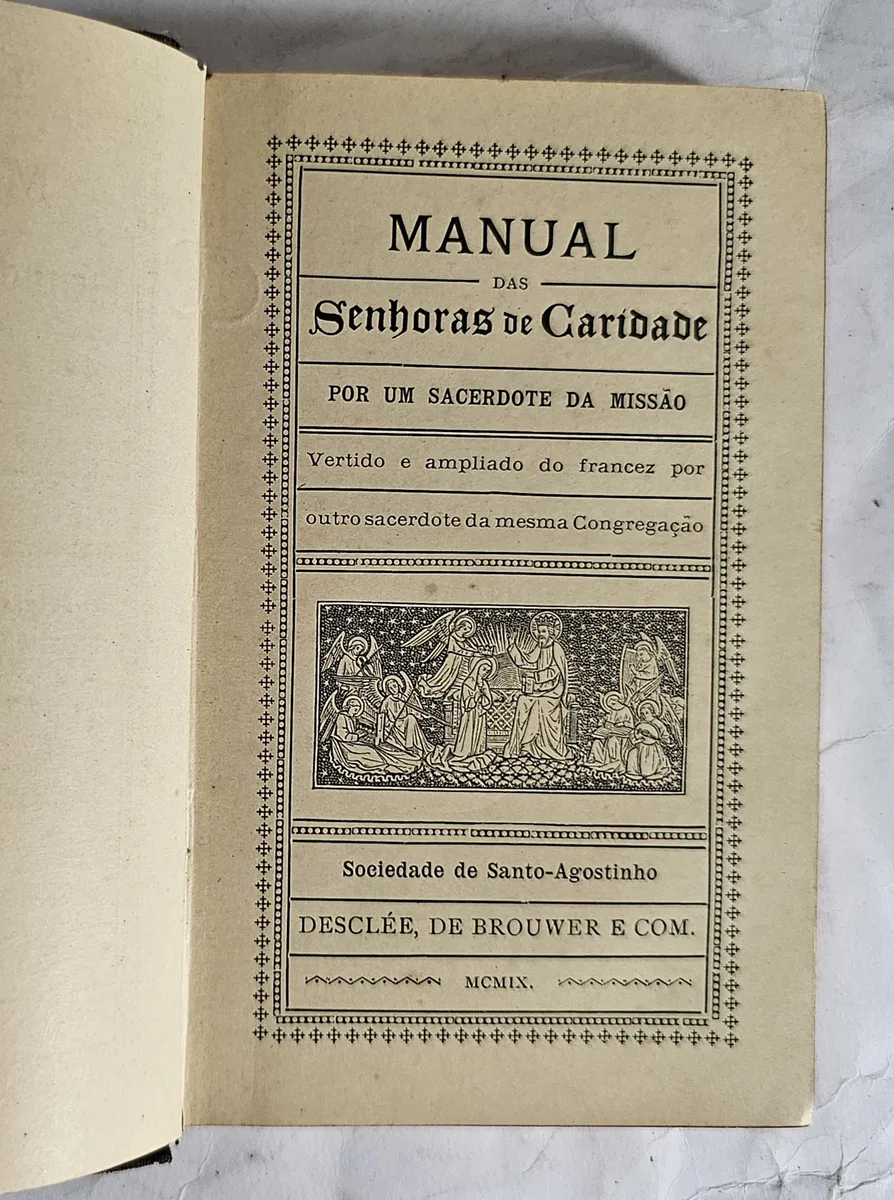 MANUAL

DAS

Senhoras de Caridade

POR UM SACERDOTE DA MISSÃO

Vertido e ampliado do francez por outro sacerdote da mesma Congregação

Sociedade de Santo-Agostinho

DESCLÉE, DE BROUWER E COM.

MCMIX.